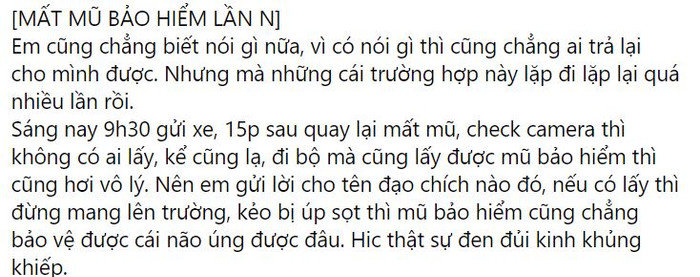 [MẤT MŨ BẢO HIỂM LẦN N]
Em cũng chẳng biết nói gì nữa, vì có nói gì thì cũng chẳng ai trả lại cho mình được. Nhưng mà những cái trường hợp này lặp đi lặp lại quá nhiều lần rồi.
Sáng nay 9h30 gửi xe, 15p sau quay lại mất mũ, check camera thì không có ai lấy, kể cũng lạ, đi bộ mà cũng lấy được mũ bảo hiểm thì cũng hơi vô lý. Nên em gửi lời cho tên đạo chích nào đó, nếu có lấy thì đừng mang lên trường, kẻo bị úp sọt thì mũ bảo hiểm cũng chẳng bảo vệ được cái não úng được đâu. Hic thật sự đen đủi kinh khủng khiếp.